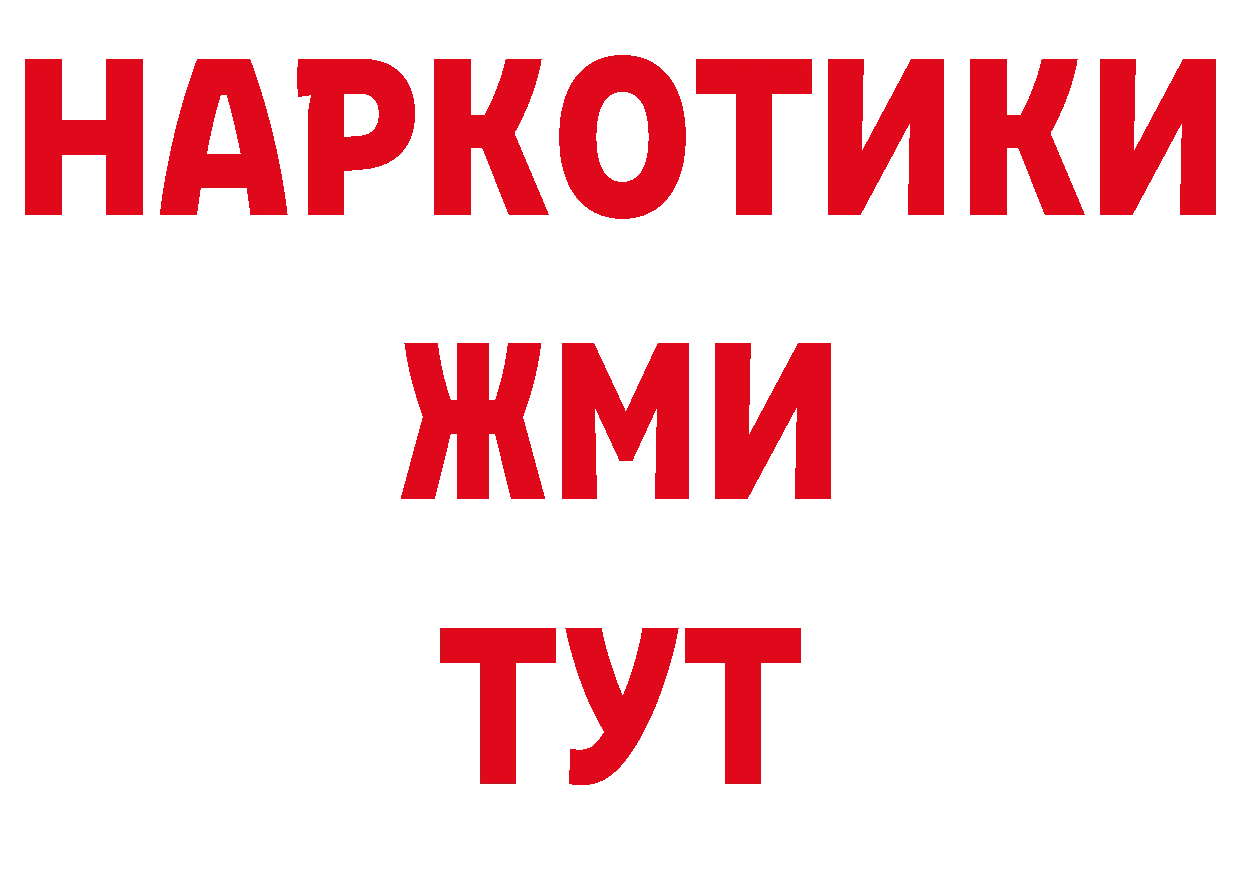 НАРКОТИКИ
ЖМИ
ТУТ